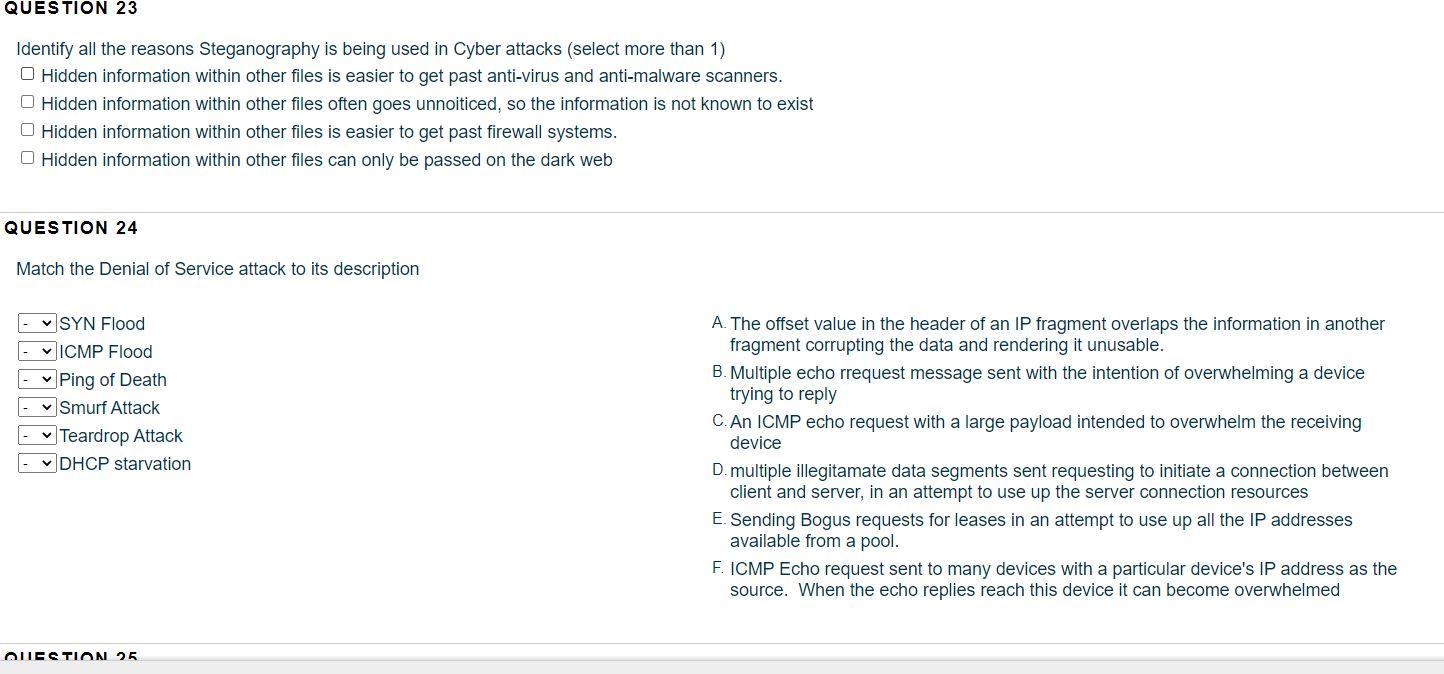 QUESTION 23

Identify all the reasons Steganography is being used in Cyber attacks (select more than 1)

Hidden information within other files is easier to get past anti-virus and anti-malware scanners.

Hidden information within other files often goes unnoiticed, so the information is not known to exist

Hidden information within other files is easier to get past firewall systems.

Hidden information within other files can only be passed on the dark web

QUESTION 24

Match the Denial of Service attack to its description

- SYN Flood
- ICMP Flood
- Ping of Death
- Smurf Attack
- Teardrop Attack
- DHCP starvation

A. The offset value in the header of an IP fragment overlaps the information in another fragment corrupting the data and rendering it unusable.
B. Multiple echo rrequest message sent with the intention of overwhelming a device trying to reply
C. An ICMP echo request with a large payload intended to overwhelm the receiving device
D. multiple illegitamate data segments sent requesting to initiate a connection between client and server, in an attempt to use up the server connection resources
E. Sending Bogus requests for leases in an attempt to use up all the IP addresses available from a pool.
F. ICMP Echo request sent to many devices with a particular device's IP address as the source. When the echo replies reach this device it can become overwhelmed

QUESTION 25